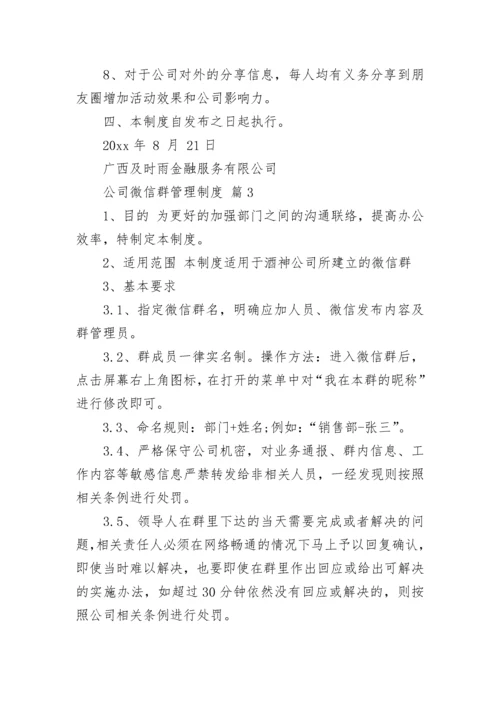 8、对于公司对外的分享信息，每人均有义务分享到朋友圈增加活动效果和公司影响力。

四、本制度自发布之日起执行。

20xx 年 8 月 21 日

广西及时雨金融服务有限公司

公司微信群管理制度 篇 3

1、目的 为更好的加强部门之间的沟通联络，提高办公效率，特制定本制度。

2、适用范围 本制度适用于酒神公司所建立的微信群

3、基本要求

3.1、指定微信群名，明确应加人员、微信发布内容及群管理员。

3.2、群成员一律实名制。操作方法：进入微信群后，点击屏幕右上角图标，在打开的菜单中对“我在本群的昵称”进行修改即可。

3.3、命名规则：部门+姓名;例如：“销售部-张三”。

3.4、严格保守公司机密，对业务通报、群内信息、工作内容等敏感信息严禁转发给非相关人员，一经发现则按照相关条例进行处罚。

3.5、领导人在群里下达的当天需要完成或者解决的问题，相关责任人必须在网络畅通的情况下马上予以回复确认，即使当时难以解决，也要即使在群里作出回应或给出可解决的实施办法，如超过 30 分钟依然没有回应或解决的，则按照公司相关条例进行处罚。